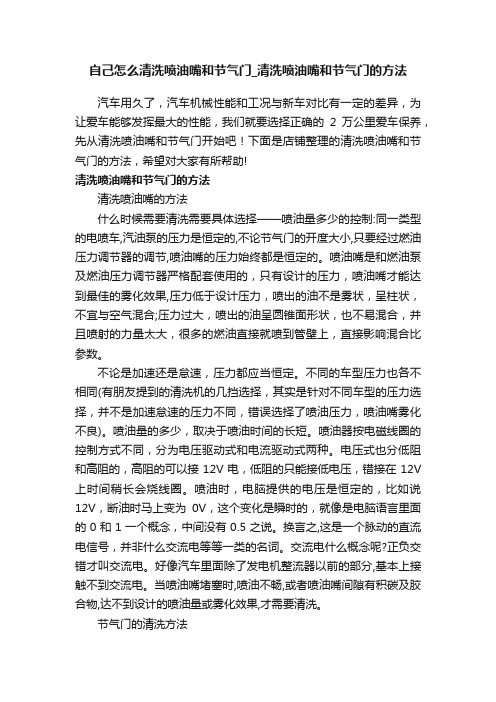 自己怎么清洗喷油嘴和节气门_清洗喷油嘴和节气门的方法

汽车用久了，汽车机械性能和工况与新车对比有一定的差异，为让爱车能够发挥最大的性能，我们就要选择正确的 2 万公里爱车保养，先从清洗喷油嘴和节气门开始吧！下面是店铺整理的清洗喷油嘴和节气门的方法，希望对大家有所帮助!

清洗喷油嘴和节气门的方法

清洗喷油嘴的方法

什么时候需要清洗需要具体选择——喷油量多少的控制:同一类型的电喷车,汽油泵的压力是恒定的,不论节气门的开度大小,只要经过燃油压力调节器的调节,喷油嘴的压力始终都是恒定的。喷油嘴是和燃油泵及燃油压力调节器严格配套使用的，只有设计的压力，喷油嘴才能达到最佳的雾化效果,压力低于设计压力，喷出的油不是雾状，呈柱状，不宜与空气混合;压力过大，喷出的油呈圆锥面形状，也不易混合，并且喷射的力量太大，很多的燃油直接就喷到管壁上，直接影响混合比参数。

不论是加速还是怠速，压力都应当恒定。不同的车型压力也各不相同(有朋友提到的清洗机的几挡选择，其实是针对不同车型的压力选择，并不是加速怠速的压力不同，错误选择了喷油压力，喷油嘴雾化不良)。喷油量的多少，取决于喷油时间的长短。喷油器按电磁线圈的控制方式不同，分为电压驱动式和电流驱动式两种。电压式也分低阻和高阻的，高阻的可以接 12V 电，低阻的只能接低电压，错接在 12V 上时间稍长会烧线圈。喷油时，电脑提供的电压是恒定的，比如说 12V，断油时马上变为 0V，这个变化是瞬时的，就像是电脑语言里面的 0 和 1 一个概念，中间没有 0.5 之说。换言之,这是一个脉动的直流电信号，并非什么交流电等等一类的名词。交流电什么概念呢?正负交错才叫交流电。好像汽车里面除了发电机整流器以前的部分,基本上接触不到交流电。当喷油嘴堵塞时,喷油不畅,或者喷油嘴间隙有积碳及胶合物,达不到设计的喷油量或雾化效果,才需要清洗。

节气门的清洗方法